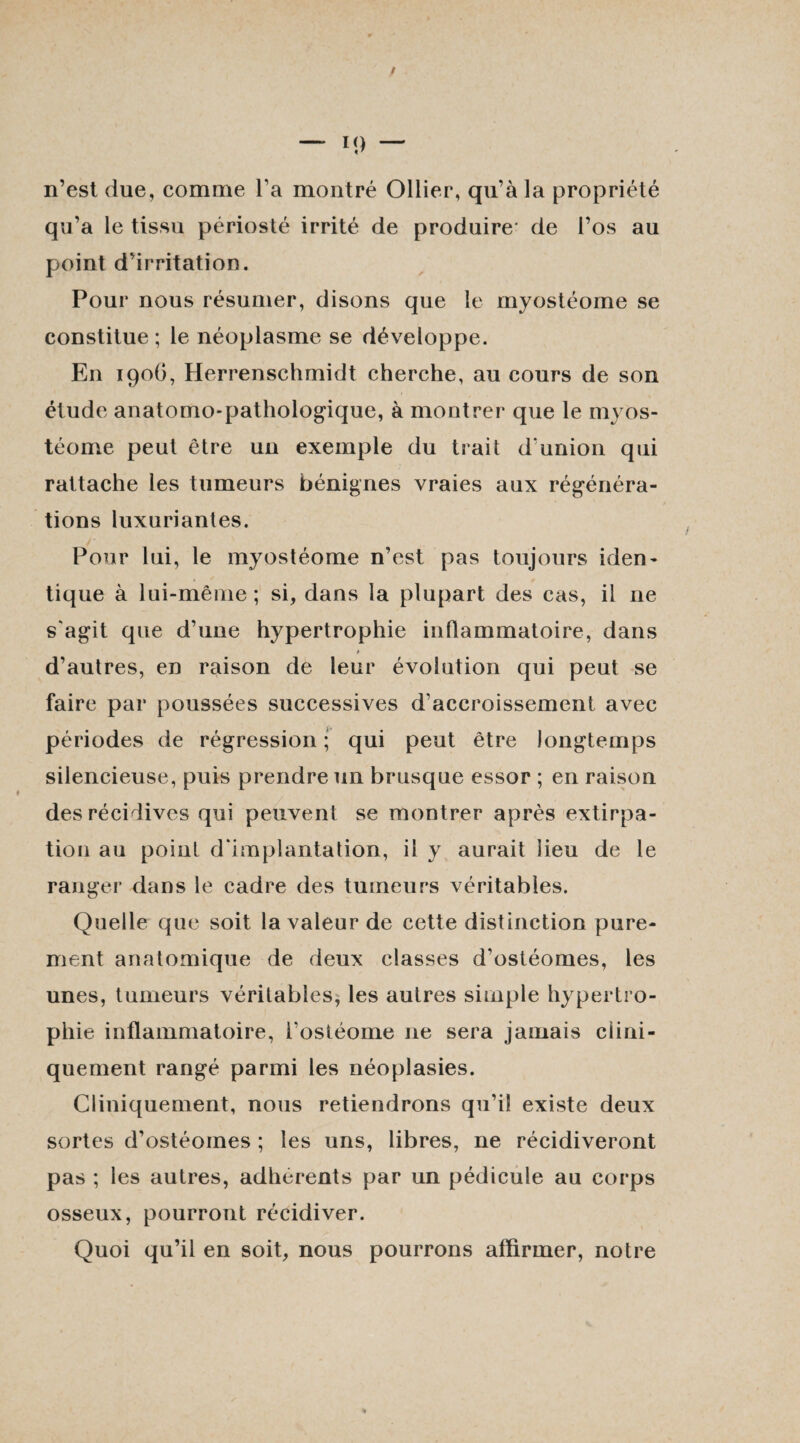 — 19 —

n'est due, comme l'a montré Ollier, qu'à la propriété qu'a le tissu périosté irrité de produire de l'os au point d'irritation.

Pour nous résumer, disons que le myostéome se constitue ; le néoplasme se développe.

En 1906, Herrenschmidt cherche, au cours de son étude anatomo-pathologique, à montrer que le myostéome peut être un exemple du trait d'union qui rattache les tumeurs bénignes vraies aux régénérations luxuriantes.

Pour lui, le myostéome n'est pas toujours identique à lui-même ; si, dans la plupart des cas, il ne s'agit que d'une hypertrophie inflammatoire, dans d'autres, en raison de leur évolution qui peut se faire par poussées successives d'accroissement avec périodes de régression ; qui peut être longtemps silencieuse, puis prendre un brusque essor ; en raison des récidives qui peuvent se montrer après extirpation au point d'implantation, il y aurait lieu de le ranger dans le cadre des tumeurs véritables.

Quelle que soit la valeur de cette distinction purement anatomique de deux classes d'ostéomes, les unes, tumeurs véritables, les autres simple hypertrophie inflammatoire, l'ostéome ne sera jamais cliniquement rangé parmi les néoplasies.

Cliniquement, nous retiendrons qu'il existe deux sortes d'ostéomes ; les uns, libres, ne récidiveront pas ; les autres, adhérents par un pédicule au corps osseux, pourront récidiver.

Quoi qu'il en soit, nous pourrons affirmer, notre